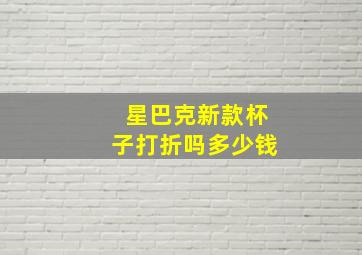 星巴克新款杯子打折吗多少钱